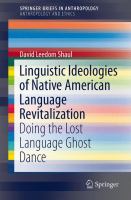 SPRINGER BRIEFS IN ANTHROPOLOGY
ANTHROPOLOGY AND ETHICS

David Leedom Shaul

Linguistic Ideologies of Native American Language Revitalization

Doing the Lost Language Ghost Dance

Springer